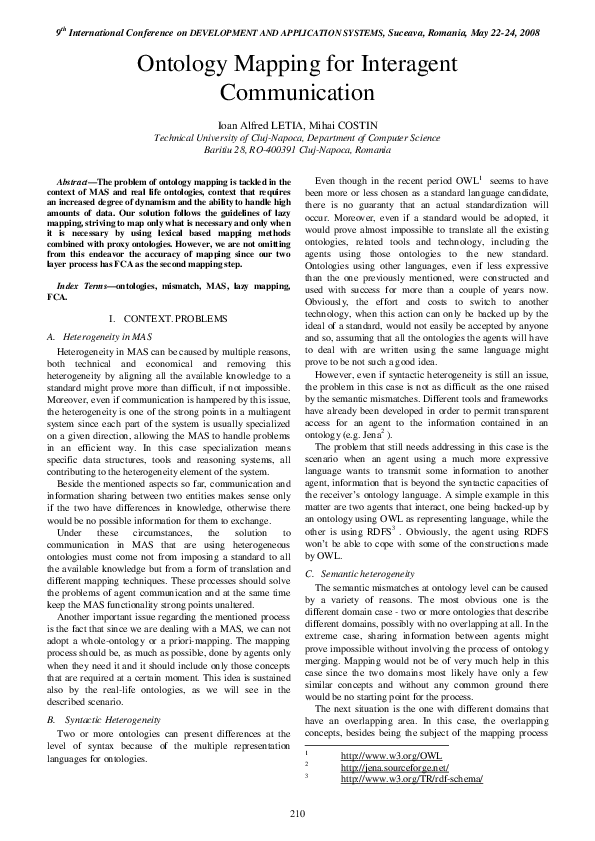 $9^{th}$ International Conference on DEVELOPMENT AND APPLICATION SYSTEMS, Suceava, Romania, May 22-24, 2008

Ontology Mapping for Interagent Communication

Ioan Alfred LETIA, Mihai COSTIN
Technical University of Cluj-Napoca, Department of Computer Science
Baritiu 28, RO-400391 Cluj-Napoca, Romania

Abstract—The problem of ontology mapping is tackled in the context of MAS and real life ontologies, context that requires an increased degree of dynamism and the ability to handle high amounts of data. Our solution follows the guidelines of lazy mapping, striving to map only what is necessary and only when it is necessary by using lexical based mapping methods combined with proxy ontologies. However, we are not omitting from this endeavor the accuracy of mapping since our two layer process has FCA as the second mapping step.

Index Terms—ontologies, mismatch, MAS, lazy mapping, FCA.

I. CONTEXT. PROBLEMS

A. Heterogeneity in MAS

Heterogeneity in MAS can be caused by multiple reasons, both technical and economical and removing this heterogeneity by aligning all the available knowledge to a standard might prove more than difficult, if not impossible. Moreover, even if communication is hampered by this issue, the heterogeneity is one of the strong points in a multiagent system since each part of the system is usually specialized on a given direction, allowing the MAS to handle problems in an efficient way. In this case specialization means specific data structures, tools and reasoning systems, all contributing to the heterogeneity element of the system.

Beside the mentioned aspects so far, communication and information sharing between two entities makes sense only if the two have differences in knowledge, otherwise there would be no possible information for them to exchange.

Under these circumstances, the solution to communication in MAS that are using heterogeneous ontologies must come not from imposing a standard to all the available knowledge but from a form of translation and different mapping techniques. These processes should solve the problems of agent communication and at the same time keep the MAS functionality strong points unaltered.

Another important issue regarding the mentioned process is the fact that since we are dealing with a MAS, we can not adopt a whole-ontology or a priori-mapping. The mapping process should be, as much as possible, done by agents only when they need it and it should include only those concepts that are required at a certain moment. This idea is sustained also by the real-life ontologies, as we will see in the described scenario.

B. Syntactic Heterogeneity

Two or more ontologies can present differences at the level of syntax because of the multiple representation languages for ontologies.

Even though in the recent period OWL$^1$ seems to have been more or less chosen as a standard language candidate, there is no guaranty that an actual standardization will occur. Moreover, even if a standard would be adopted, it would prove almost impossible to translate all the existing ontologies, related tools and technology, including the agents using those ontologies to the new standard. Ontologies using other languages, even if less expressive than the one previously mentioned, were constructed and used with success for more than a couple of years now. Obviously, the effort and costs to switch to another technology, when this action can only be backed up by the ideal of a standard, would not easily be accepted by anyone and so, assuming that all the ontologies the agents will have to deal with are written using the same language might prove to be not such a good idea.

However, even if syntactic heterogeneity is still an issue, the problem in this case is not as difficult as the one raised by the semantic mismatches. Different tools and frameworks have already been developed in order to permit transparent access for an agent to the information contained in an ontology (e.g. Jena$^2$ ).

The problem that still needs addressing in this case is the scenario when an agent using a much more expressive language wants to transmit some information to another agent, information that is beyond the syntactic capacities of the receiver's ontology language. A simple example in this matter are two agents that interact, one being backed-up by an ontology using OWL as representing language, while the other is using RDFS$^3$ . Obviously, the agent using RDFS won't be able to cope with some of the constructions made by OWL.

C. Semantic heterogeneity

The semantic mismatches at ontology level can be caused by a variety of reasons. The most obvious one is the different domain case - two or more ontologies that describe different domains, possibly with no overlapping at all. In the extreme case, sharing information between agents might prove impossible without involving the process of ontology merging. Mapping would not be of very much help in this case since the two domains most likely have only a few similar concepts and without any common ground there would be no starting point for the process.

The next situation is the one with different domains that have an overlapping area. In this case, the overlapping concepts, besides being the subject of the mapping process

$^1$ http://www.w3.org/OWL
$^2$ http://jena.sourceforge.net/
$^3$ http://www.w3.org/TR/rdf-schema/

210